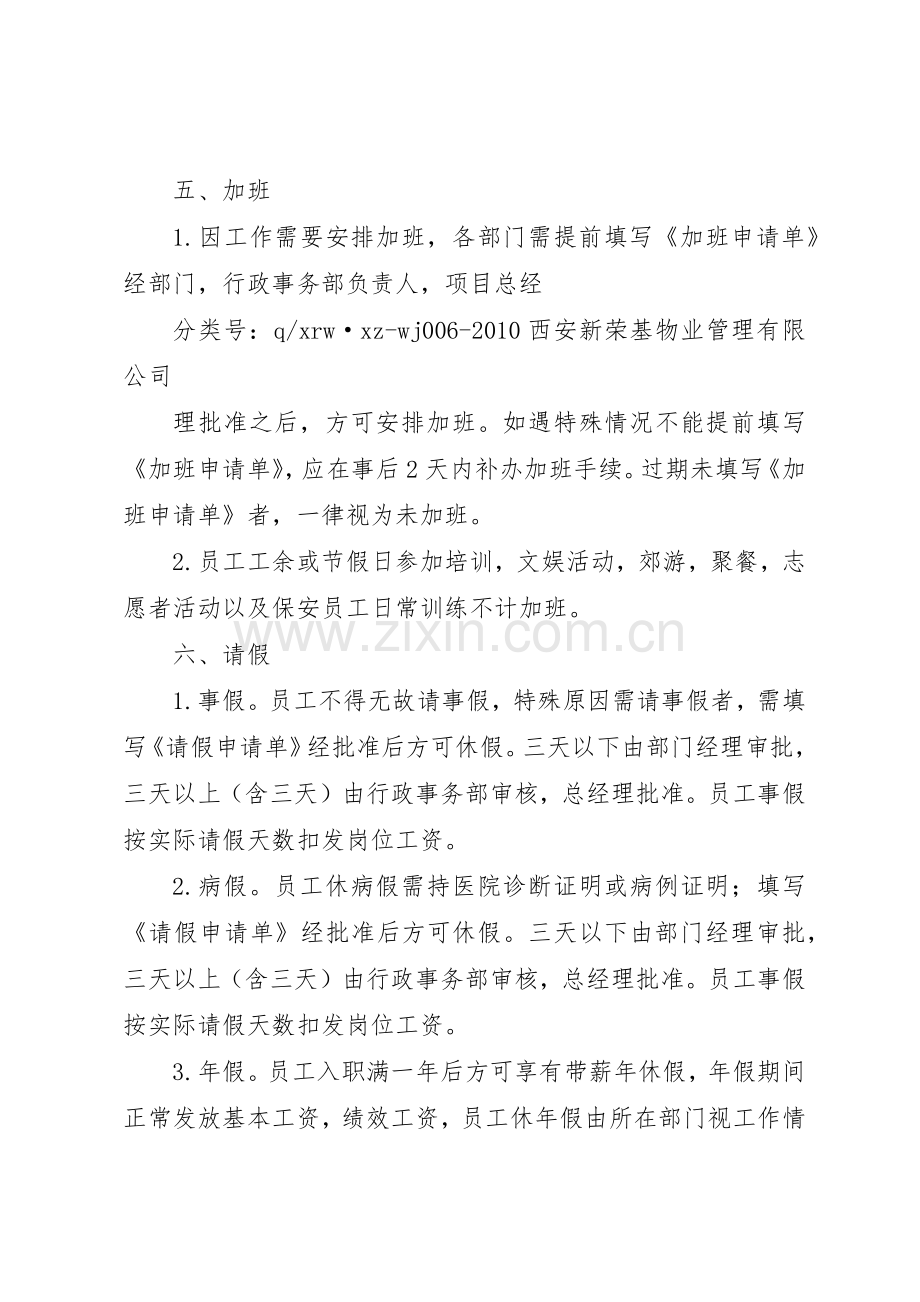 五、加班

1.因工作需要安排加班，各部门需提前填写《加班申请单》经部门，行政事务部负责人，项目总经

分类号：q/xrw·xz-wj006-2010西安新荣基物业管理有限公司

理批准之后，方可安排加班。如遇特殊情况不能提前填写《加班申请单》，应在事后2天内补办加班手续。过期未填写《加班申请单》者，一律视为未加班。

2.员工工余或节假日参加培训，文娱活动，郊游，聚餐，志愿者活动以及保安员工日常训练不计加班。

六、请假

1.事假。员工不得无故请事假，特殊原因需请事假者，需填写《请假申请单》经批准后方可休假。三天以下由部门经理审批，三天以上（含三天）由行政事务部审核，总经理批准。员工事假按实际请假天数扣发岗位工资。

2.病假。员工休病假需持医院诊断证明或病例证明；填写《请假申请单》经批准后方可休假。三天以下由部门经理审批，三天以上（含三天）由行政事务部审核，总经理批准。员工事假按实际请假天数扣发岗位工资。

3.年假。员工入职满一年后方可享有带薪年休假，年假期间正常发放基本工资，绩效工资，员工休年假由所在部门视工作情

www.zixin.com.cn